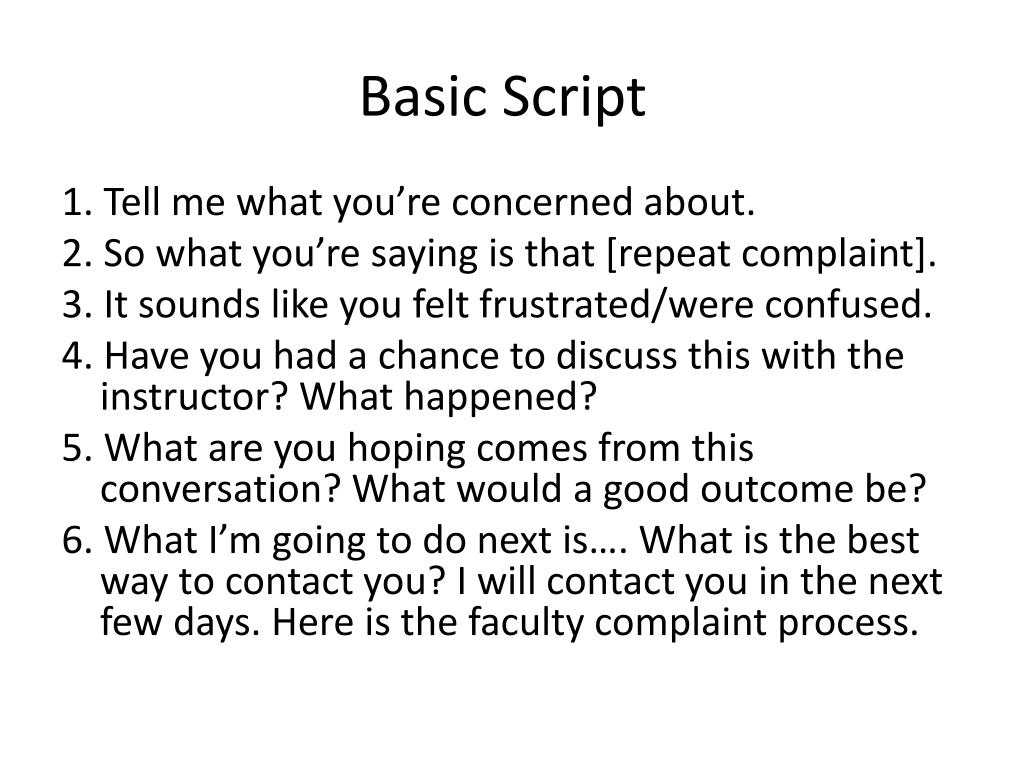 Basic Script

1. Tell me what you’re concerned about.
2. So what you’re saying is that [repeat complaint].
3. It sounds like you felt frustrated/were confused.
4. Have you had a chance to discuss this with the instructor? What happened?
5. What are you hoping comes from this conversation? What would a good outcome be?
6. What I’m going to do next is…. What is the best way to contact you? I will contact you in the next few days. Here is the faculty complaint process.